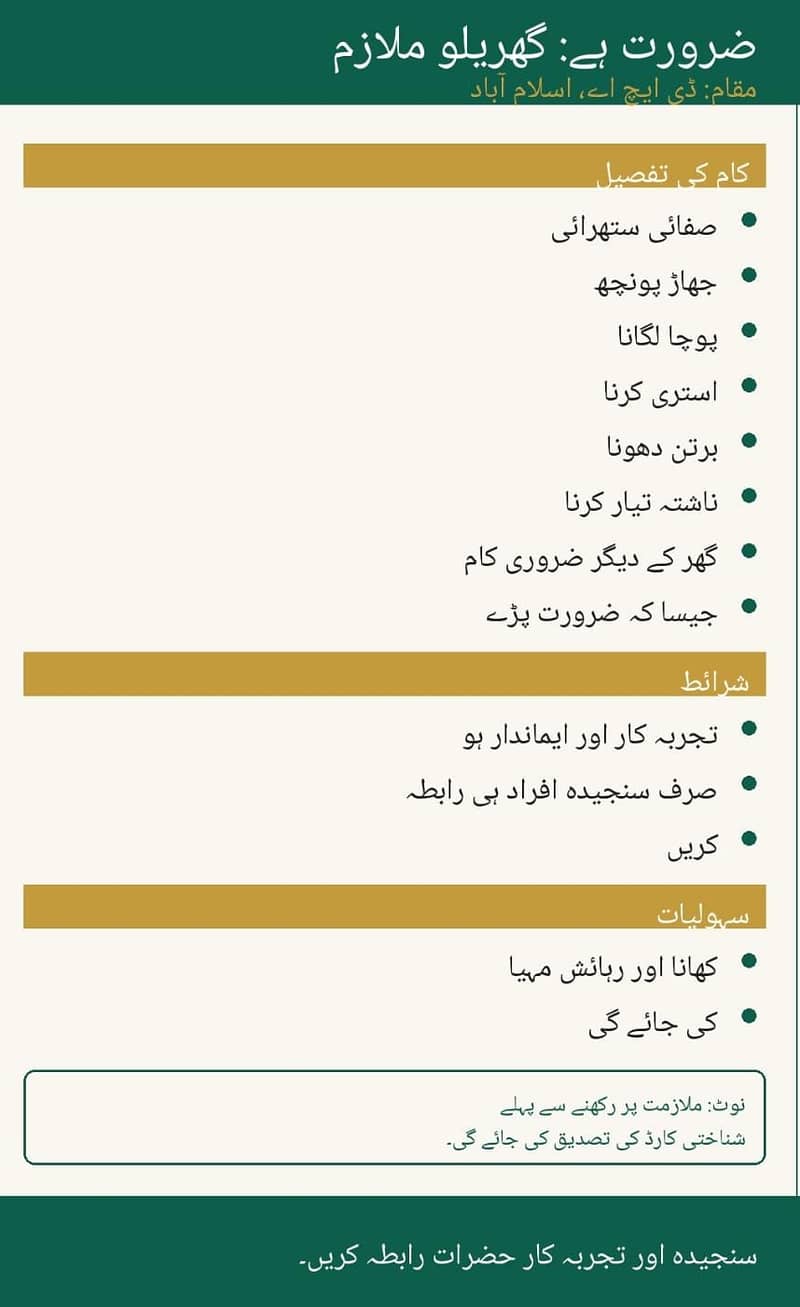 ضرورت ہے: گھریلو ملازم
مقام: ڈی ایچ اے، اسلام آباد

کام کی تفصیل

- صفائی ستھرائی
- جھاڑ پونچھ
- پوچا لگانا
- استری کرنا
- برتن دھونا
- ناشتہ تیار کرنا
- گھر کے دیگر ضروری کام
- جیسا کہ ضرورت پڑے

شرائط

- تجربہ کار اور ایماندار ہو
- صرف سنجیدہ افراد ہی رابطہ
- کریں

سہولیات

- کھانا اور رہائش مہیا
- کی جائے گی

نوٹ: ملازمت پر رکھنے سے پہلے
شناختی کارڈ کی تصدیق کی جائے گی۔

سنجیدہ اور تجربہ کار حضرات رابطہ کریں۔